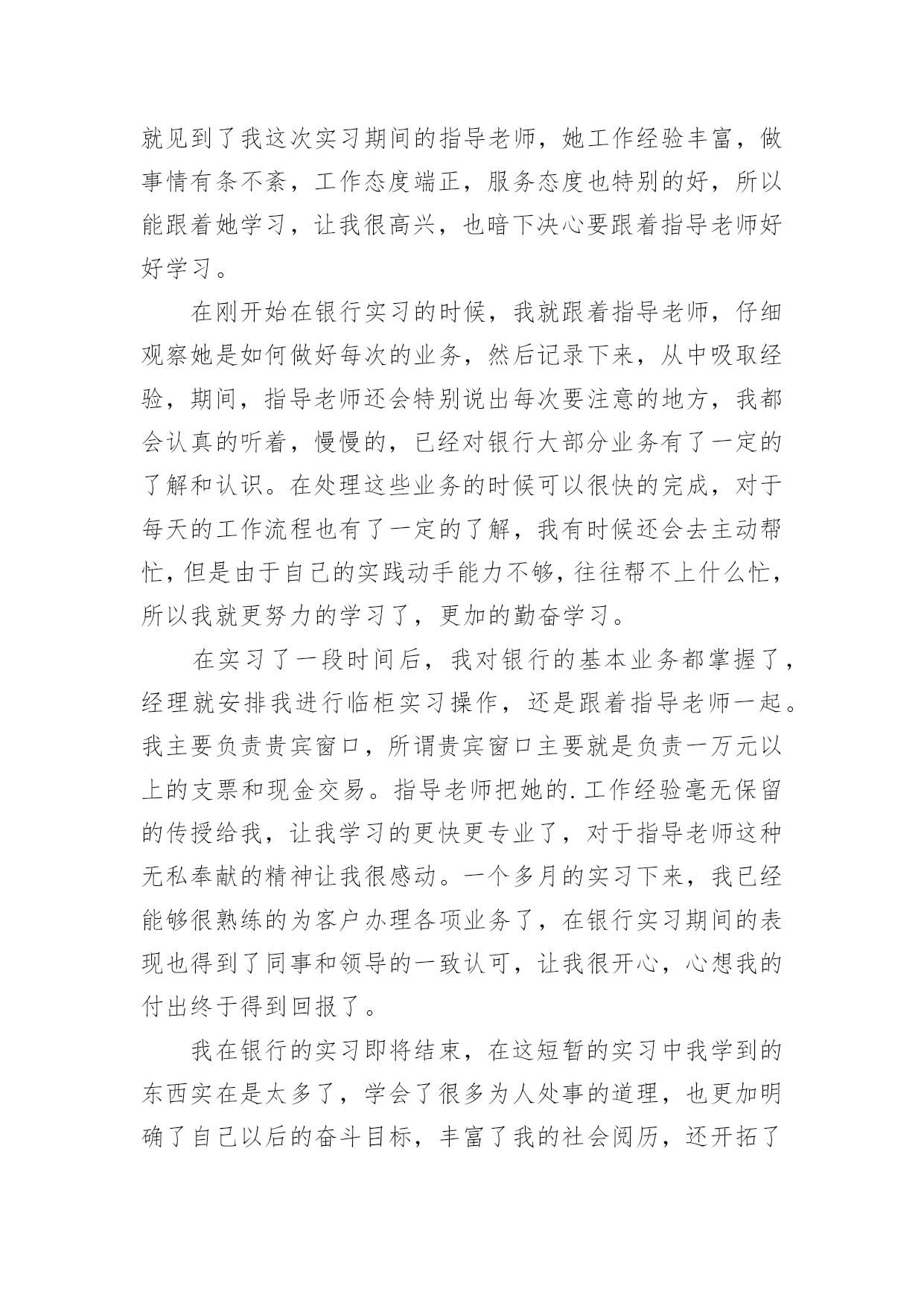 就见到了我这次实习期间的指导老师，她工作经验丰富，做事情有条不紊，工作态度端正，服务态度也特别的好，所以能跟着她学习，让我很高兴，也暗下决心要跟着指导老师好好学习。

在刚开始在银行实习的时候，我就跟着指导老师，仔细观察她是如何做好每次的业务，然后记录下来，从中吸取经验，期间，指导老师还会特别说出每次要注意的地方，我都会认真的听着，慢慢的，已经对银行大部分业务有了一定的了解和认识。在处理这些业务的时候可以很快的完成，对于每天的工作流程也有了一定的了解，我有时候还会去主动帮忙，但是由于自己的实践动手能力不够，往往帮不上什么忙，所以我就更努力的学习了，更加的勤奋学习。

在实习了一段时间后，我对银行的基本业务都掌握了，经理就安排我进行临柜实习操作，还是跟着指导老师一起。我主要负责贵宾窗口，所谓贵宾窗口主要就是负责一万元以上的支票和现金交易。指导老师把她的.工作经验毫无保留的传授给我，让我学习的更快更专业了，对于指导老师这种无私奉献的精神让我很感动。一个多月的实习下来，我已经能够很熟练的为客户办理各项业务了，在银行实习期间的表现也得到了同事和领导的一致认可，让我很开心，心想我的付出终于得到回报了。

我在银行的实习即将结束，在这短暂的实习中我学到的东西实在是太多了，学会了很多为人处事的道理，也更加明确了自己以后的奋斗目标，丰富了我的社会阅历，还开拓了